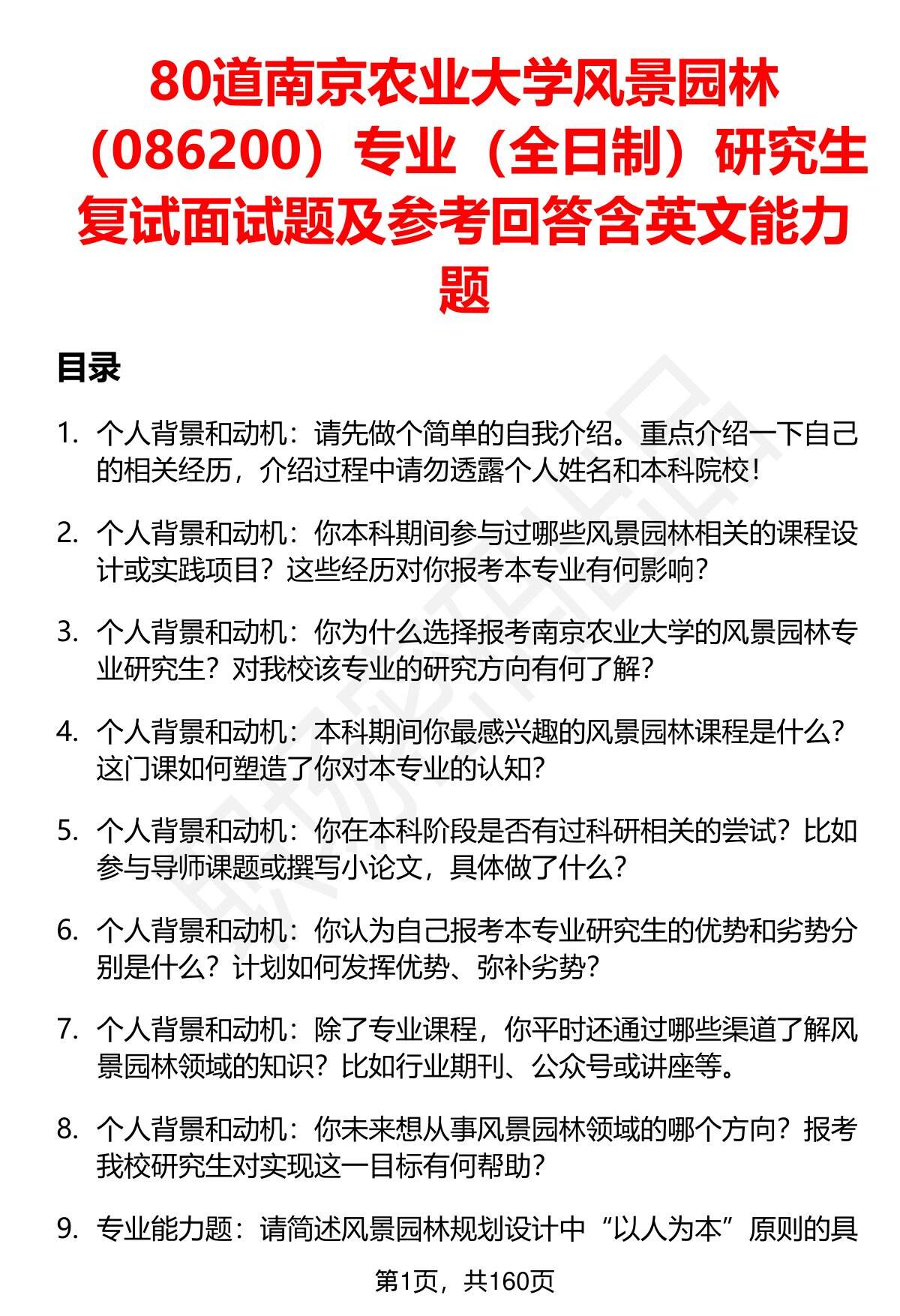 80道南京农业大学风景园林（086200）专业（全日制）研究生复试面试题及参考回答含英文能力题

目录

1. 个人背景和动机：请先做个简单的自我介绍。重点介绍一下自己的相关经历，介绍过程中请勿透露个人姓名和本科院校！

2. 个人背景和动机：你本科期间参与过哪些风景园林相关的课程设计或实践项目？这些经历对你报考本专业有何影响？

3. 个人背景和动机：你为什么选择报考南京农业大学的风景园林专业研究生？对我校该专业的研究方向有何了解？

4. 个人背景和动机：本科期间你最感兴趣的风景园林课程是什么？这门课如何塑造了你对本专业的认知？

5. 个人背景和动机：你在本科阶段是否有过科研相关的尝试？比如参与导师课题或撰写小论文，具体做了什么？

6. 个人背景和动机：你认为自己报考本专业研究生的优势和劣势分别是什么？计划如何发挥优势、弥补劣势？

7. 个人背景和动机：除了专业课程，你平时还通过哪些渠道了解风景园林领域的知识？比如行业期刊、公众号或讲座等。

8. 个人背景和动机：你未来想从事风景园林领域的哪个方向？报考我校研究生对实现这一目标有何帮助？

9. 专业能力题：请简述风景园林规划设计中“以人为本”原则的具

第1页，共160页